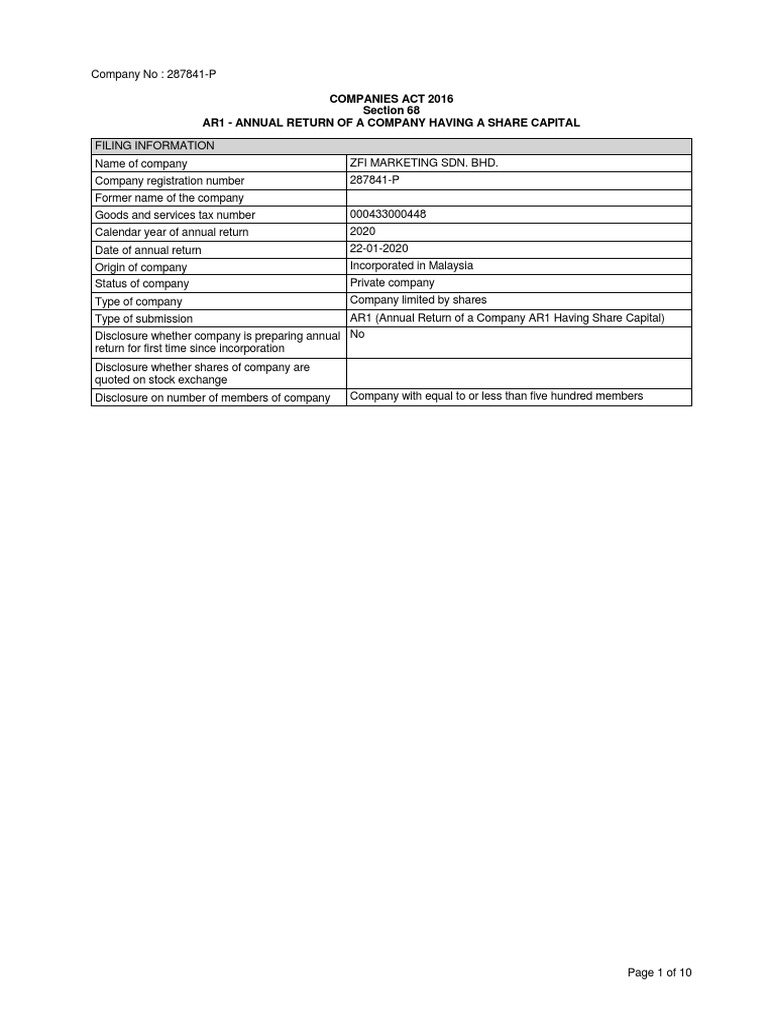 Company No : 287841-P

COMPANIES ACT 2016
Section 68
AR1 - ANNUAL RETURN OF A COMPANY HAVING A SHARE CAPITAL

| FILING INFORMATION | |
|---|---|
| Name of company | ZFI MARKETING SDN. BHD. |
| Company registration number | 287841-P |
| Former name of the company | |
| Goods and services tax number | 000433000448 |
| Calendar year of annual return | 2020 |
| Date of annual return | 22-01-2020 |
| Origin of company | Incorporated in Malaysia |
| Status of company | Private company |
| Type of company | Company limited by shares |
| Type of submission | AR1 (Annual Return of a Company AR1 Having Share Capital) |
| Disclosure whether company is preparing annual return for first time since incorporation | No |
| Disclosure whether shares of company are quoted on stock exchange | |
| Disclosure on number of members of company | Company with equal to or less than five hundred members |

Page 1 of 10